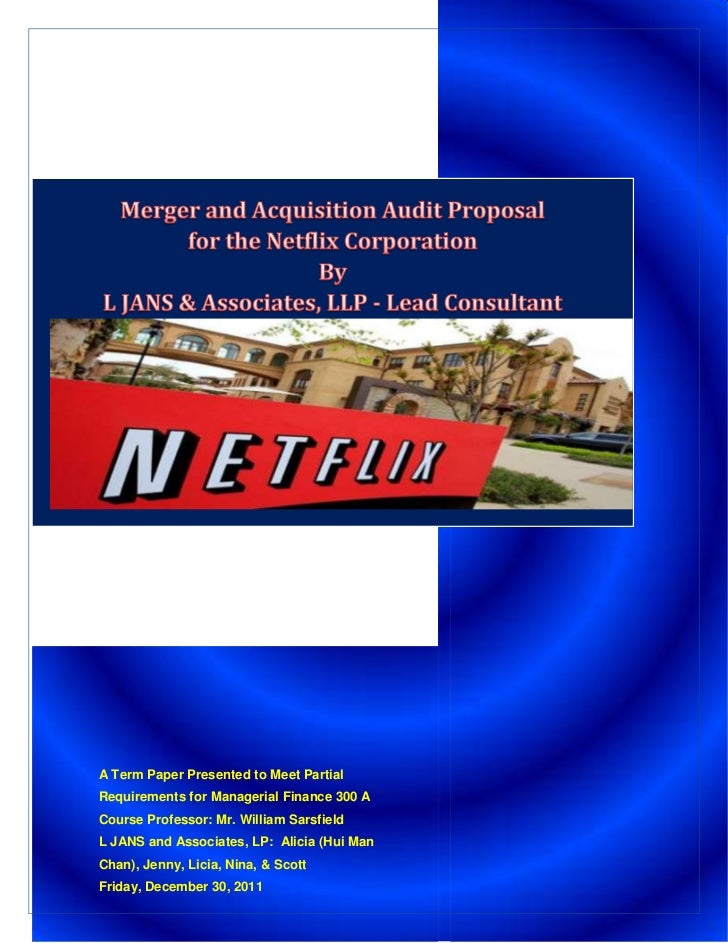 Merger and Acquisition Audit Proposal for the Netflix Corporation
By
L JANS & Associates, LLP - Lead Consultant

NETFLIX

A Term Paper Presented to Meet Partial Requirements for Managerial Finance 300 A
Course Professor: Mr. William Sarsfield
L JANS and Associates, LP: Alicia (Hui Man Chan), Jenny, Licia, Nina, & Scott
Friday, December 30, 2011